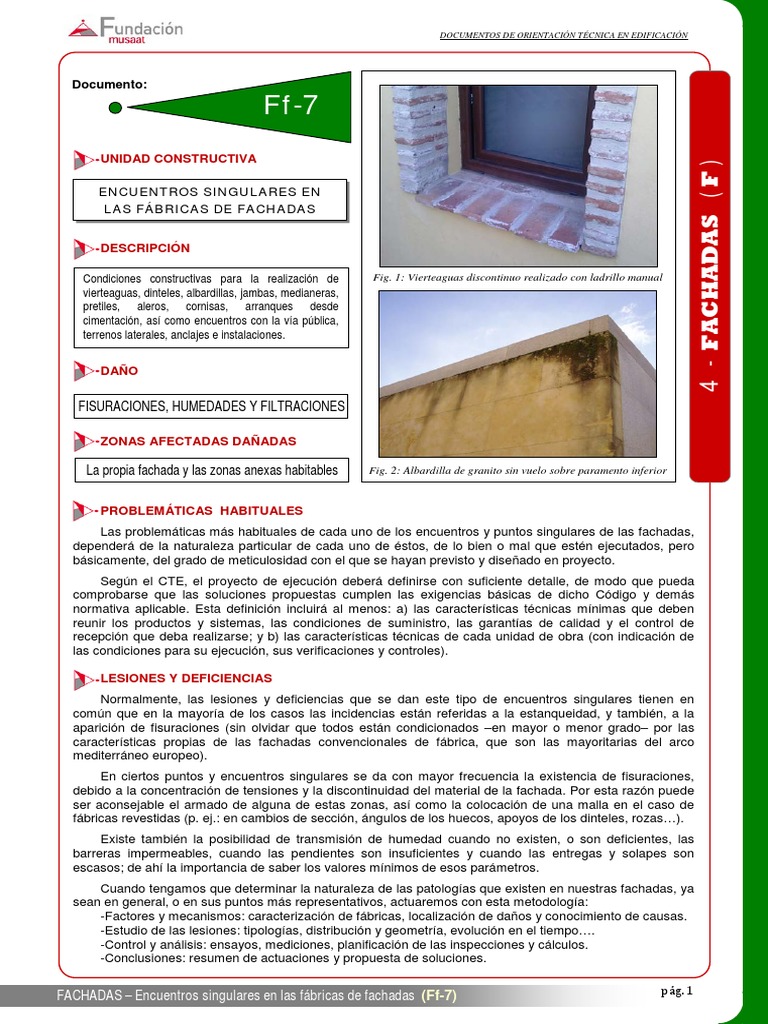 Fundación musaat

DOCUMENTOS DE ORIENTACIÓN TÉCNICA EN EDIFICACIÓN

Documento:

Ff-7

-UNIDAD CONSTRUCTIVA

ENCUENTROS SINGULARES EN LAS FÁBRICAS DE FACHADAS

-DESCRIPCIÓN

Condiciones constructivas para la realización de vierteaguas, dinteles, albardillas, jambas, medianeras, pretiles, aleros, cornisas, arranques desde cimentación, así como encuentros con la vía pública, terrenos laterales, anclajes e instalaciones.

-DAÑO

FISURACIONES, HUMEDADES Y FILTRACIONES

-ZONAS AFECTADAS DAÑADAS

La propia fachada y las zonas anexas habitables

Fig. 1: Vierteaguas discontinuo realizado con ladrillo manual

Fig. 2: Albardilla de granito sin vuelo sobre paramento inferior

4 - FACHADAS (F)

-PROBLEMÁTICAS HABITUALES

Las problemáticas más habituales de cada uno de los encuentros y puntos singulares de las fachadas, dependerá de la naturaleza particular de cada uno de éstos, de lo bien o mal que estén ejecutados, pero básicamente, del grado de meticulosidad con el que se hayan previsto y diseñado en proyecto.

Según el CTE, el proyecto de ejecución deberá definirse con suficiente detalle, de modo que pueda comprobarse que las soluciones propuestas cumplen las exigencias básicas de dicho Código y demás normativa aplicable. Esta definición incluirá al menos: a) las características técnicas mínimas que deben reunir los productos y sistemas, las condiciones de suministro, las garantías de calidad y el control de recepción que deba realizarse; y b) las características técnicas de cada unidad de obra (con indicación de las condiciones para su ejecución, sus verificaciones y controles).

-LESIONES Y DEFICIENCIAS

Normalmente, las lesiones y deficiencias que se dan este tipo de encuentros singulares tienen en común que en la mayoría de los casos las incidencias están referidas a la estanqueidad, y también, a la aparición de fisuraciones (sin olvidar que todos están condicionados –en mayor o menor grado– por las características propias de las fachadas convencionales de fábrica, que son las mayoritarias del arco mediterráneo europeo).

En ciertos puntos y encuentros singulares se da con mayor frecuencia la existencia de fisuraciones, debido a la concentración de tensiones y la discontinuidad del material de la fachada. Por esta razón puede ser aconsejable el armado de alguna de estas zonas, así como la colocación de una malla en el caso de fábricas revestidas (p. ej.: en cambios de sección, ángulos de los huecos, apoyos de los dinteles, rozas…).

Existe también la posibilidad de transmisión de humedad cuando no existen, o son deficientes, las barreras impermeables, cuando las pendientes son insuficientes y cuando las entregas y solapes son escasos; de ahí la importancia de saber los valores mínimos de esos parámetros.

Cuando tengamos que determinar la naturaleza de las patologías que existen en nuestras fachadas, ya sean en general, o en sus puntos más representativos, actuaremos con esta metodología:
-Factores y mecanismos: caracterización de fábricas, localización de daños y conocimiento de causas.
-Estudio de las lesiones: tipologías, distribución y geometría, evolución en el tiempo….
-Control y análisis: ensayos, mediciones, planificación de las inspecciones y cálculos.
-Conclusiones: resumen de actuaciones y propuesta de soluciones.

FACHADAS – Encuentros singulares en las fábricas de fachadas (Ff-7)

pág. 1